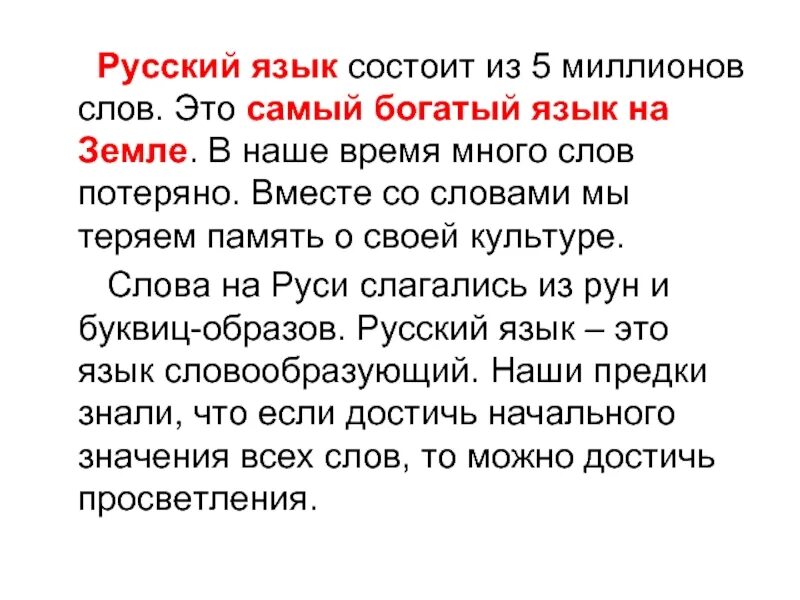 Русский язык состоит из 5 миллионов слов. Это самый богатый язык на Земле. В наше время много слов потеряно. Вместе со словами мы теряем память о своей культуре.

Слова на Руси слагались из рун и буквиц-образов. Русский язык – это язык словообразующий. Наши предки знали, что если достичь начального значения всех слов, то можно достичь просветления.